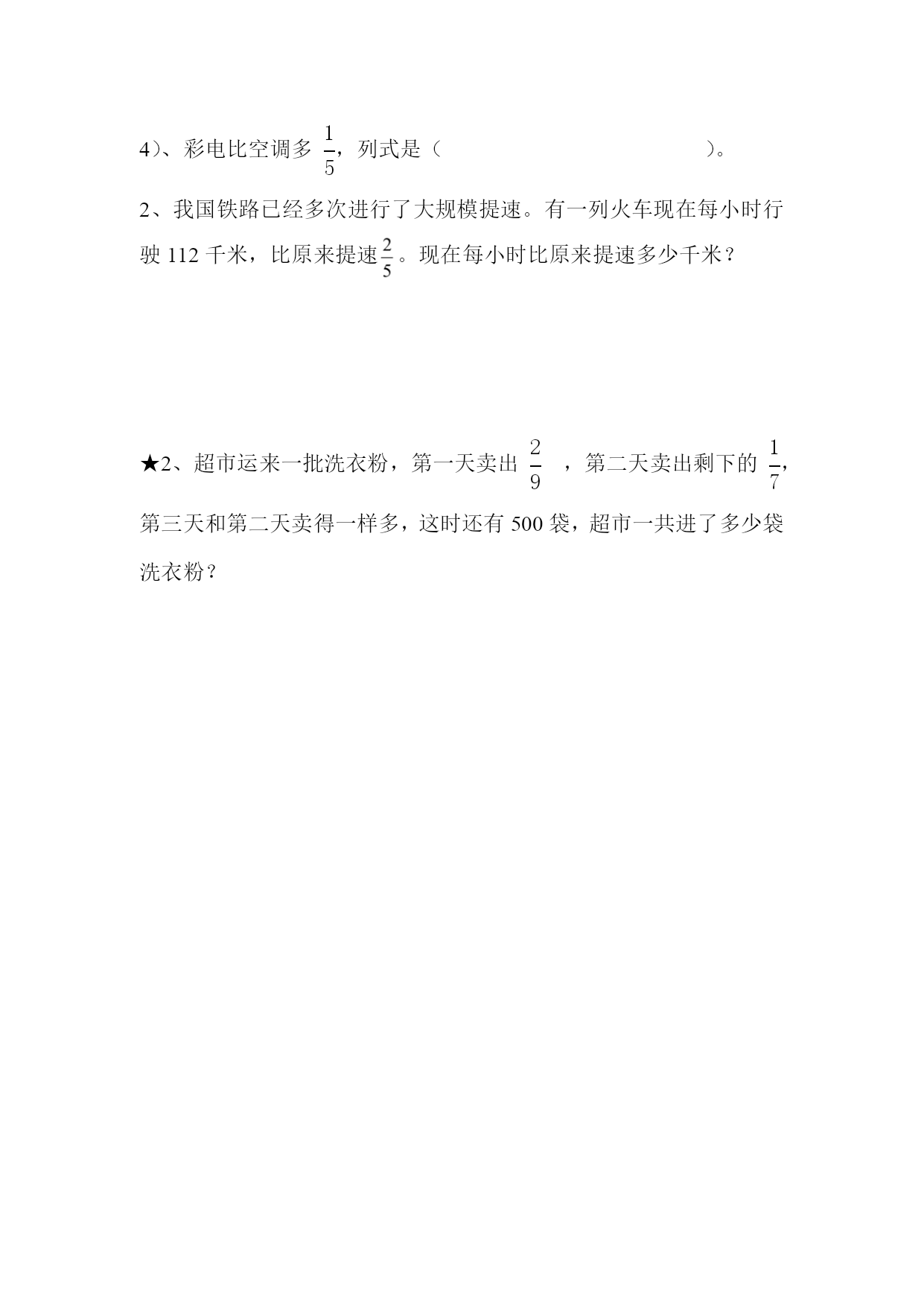 4）、彩电比空调多 $\frac{1}{5}$，列式是（                    ）。

2、我国铁路已经多次进行了大规模提速。有一列火车现在每小时行驶 112 千米，比原来提速$\frac{2}{5}$。现在每小时比原来提速多少千米？

★2、超市运来一批洗衣粉，第一天卖出 $\frac{2}{9}$ ，第二天卖出剩下的 $\frac{1}{7}$，第三天和第二天卖得一样多，这时还有 500 袋，超市一共进了多少袋洗衣粉？